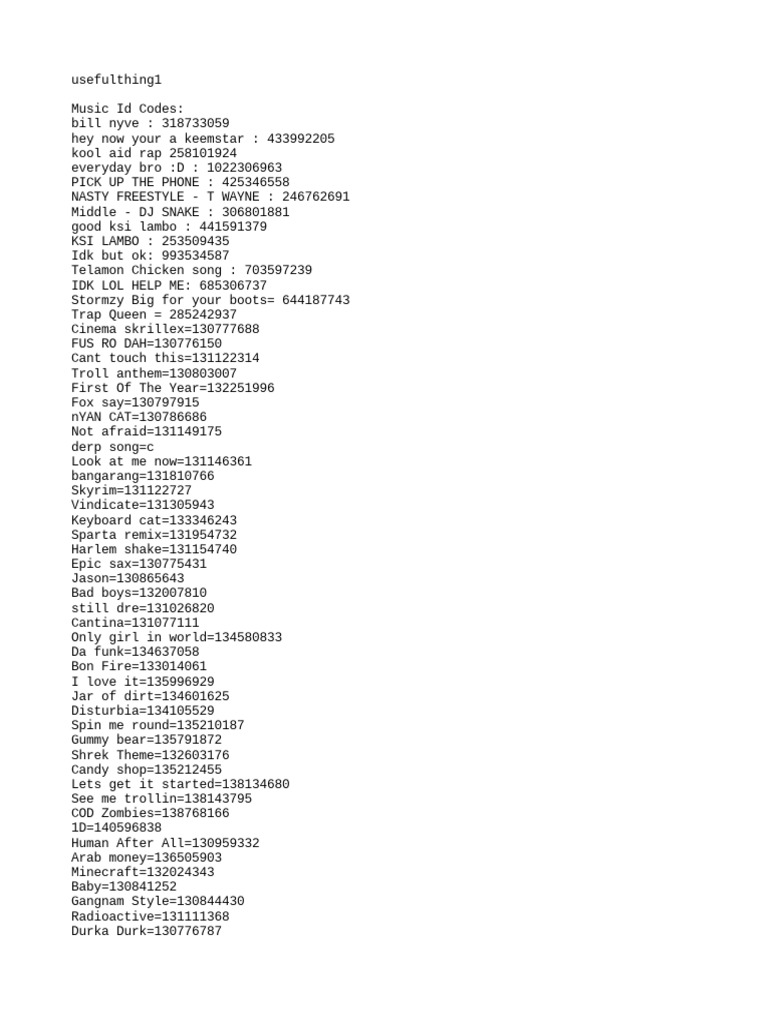 usefulthing1

Music Id Codes:
bill nyve : 318733059
hey now your a keemstar : 433992205
kool aid rap 258101924
everyday bro :D : 1022306963
PICK UP THE PHONE : 425346558
NASTY FREESTYLE - T WAYNE : 246762691
Middle - DJ SNAKE : 306801881
good ksi lambo : 441591379
KSI LAMBO : 253509435
Idk but ok: 993534587
Telamon Chicken song : 703597239
IDK LOL HELP ME: 685306737
Stormzy Big for your boots= 644187743
Trap Queen = 285242937
Cinema skrillex=130777688
FUS RO DAH=130776150
Cant touch this=131122314
Troll anthem=130803007
First Of The Year=132251996
Fox say=130797915
nYAN CAT=130786686
Not afraid=131149175
derp song=c
Look at me now=131146361
bangarang=131810766
Skyrim=131122727
Vindicate=131305943
Keyboard cat=133346243
Sparta remix=131954732
Harlem shake=131154740
Epic sax=130775431
Jason=130865643
Bad boys=132007810
still dre=131026820
Cantina=131077111
Only girl in world=134580833
Da funk=134637058
Bon Fire=133014061
I love it=135996929
Jar of dirt=134601625
Disturbia=134105529
Spin me round=135210187
Gummy bear=135791872
Shrek Theme=132603176
Candy shop=135212455
Lets get it started=138134680
See me trollin=138143795
COD Zombies=138768166
1D=140596838
Human After All=130959332
Arab money=136505903
Minecraft=132024343
Baby=130841252
Gangnam Style=130844430
Radioactive=131111368
Durka Durk=130776787